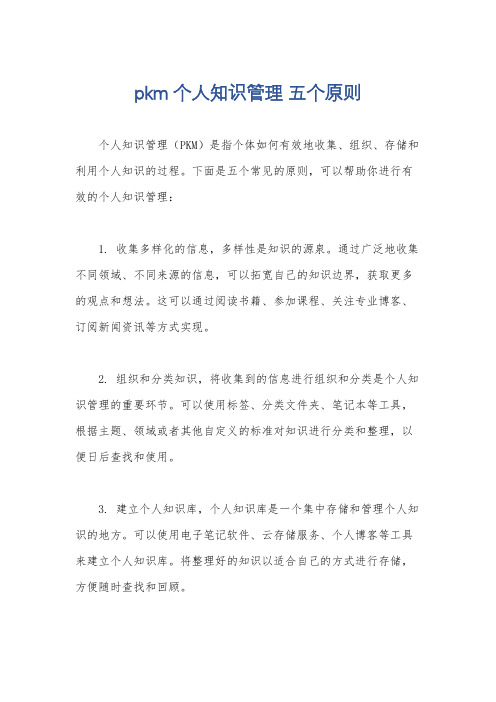 pkm 个人知识管理 五个原则

个人知识管理（PKM）是指个体如何有效地收集、组织、存储和利用个人知识的过程。下面是五个常见的原则，可以帮助你进行有效的个人知识管理：

1. 收集多样化的信息，多样性是知识的源泉。通过广泛地收集不同领域、不同来源的信息，可以拓宽自己的知识边界，获取更多的观点和想法。这可以通过阅读书籍、参加课程、关注专业博客、订阅新闻资讯等方式实现。

2. 组织和分类知识，将收集到的信息进行组织和分类是个人知识管理的重要环节。可以使用标签、分类文件夹、笔记本等工具，根据主题、领域或者其他自定义的标准对知识进行分类和整理，以便日后查找和使用。

3. 建立个人知识库，个人知识库是一个集中存储和管理个人知识的地方。可以使用电子笔记软件、云存储服务、个人博客等工具来建立个人知识库。将整理好的知识以适合自己的方式进行存储，方便随时查找和回顾。